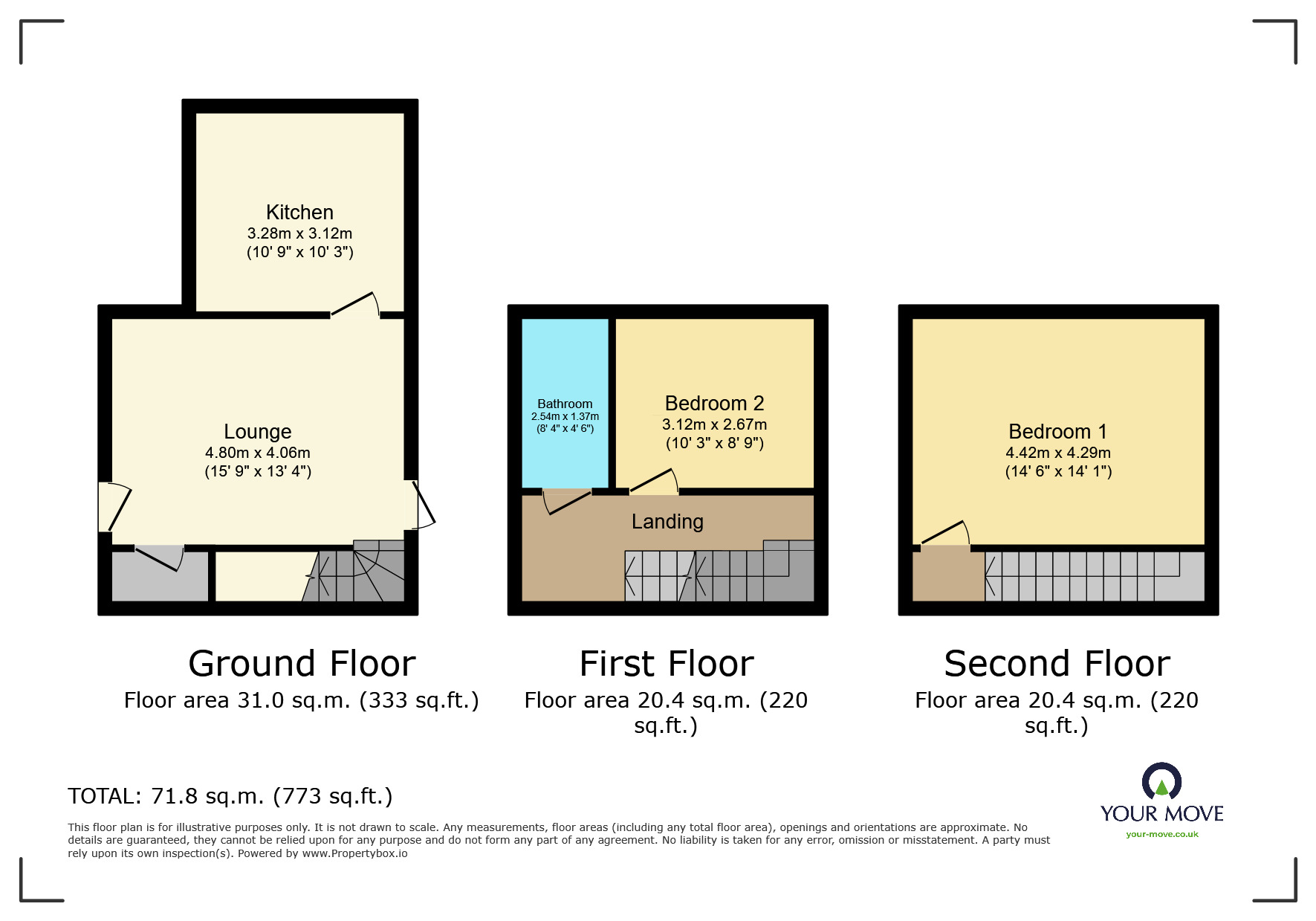 Kitchen
3.28m x 3.12m
(10' 9" x 10' 3")

Lounge
4.80m x 4.06m
(15' 9" x 13' 4")

Bathroom
2.54m x 1.37m
(8' 4" x 4' 6")

Bedroom 2
3.12m x 2.67m
(10' 3" x 8' 9")

Landing

Bedroom 1
4.42m x 4.29m
(14' 6" x 14' 1")

Ground Floor
Floor area 31.0 sq.m. (333 sq.ft.)

First Floor
Floor area 20.4 sq.m. (220 sq.ft.)

Second Floor
Floor area 20.4 sq.m. (220 sq.ft.)

TOTAL: 71.8 sq.m. (773 sq.ft.)

This floor plan is for illustrative purposes only. It is not drawn to scale. Any measurements, floor areas (including any total floor area), openings and orientations are approximate. No details are guaranteed, they cannot be relied upon for any purpose and do not form any part of any agreement. No liability is taken for any error, omission or misstatement. A party must rely upon its own inspection(s). Powered by www.Propertybox.io

YOUR MOVE
your-move.co.uk